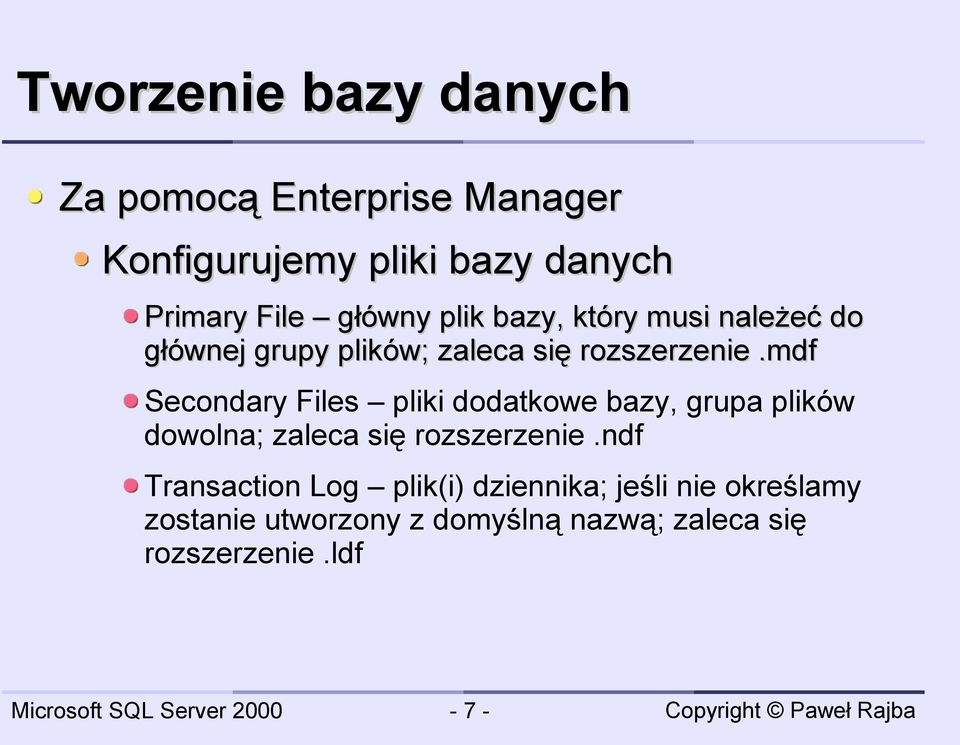 Tworzenie bazy danych

Za pomocą Enterprise Manager

Konfigurujemy pliki bazy danych

Primary File – główny plik bazy, który musi należeć do głównej grupy plików; zaleca się rozszerzenie .mdf

Secondary Files – pliki dodatkowe bazy, grupa plików dowolna; zaleca się rozszerzenie .ndf

Transaction Log – plik(i) dziennika; jeśli nie określamy zostanie utworzony z domyślną nazwą; zaleca się rozszerzenie .ldf

Microsoft SQL Server 2000 - 7 - Copyright © Paweł Rajba